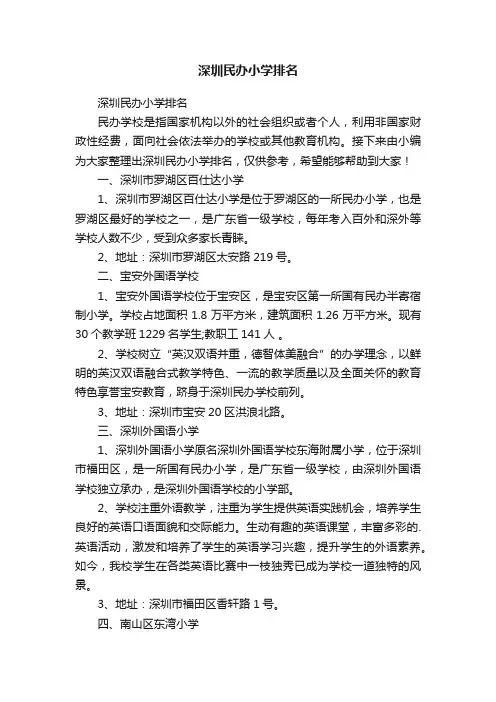 深圳民办小学排名

深圳民办小学排名

民办学校是指国家机构以外的社会组织或者个人，利用非国家财政性经费，面向社会依法举办的学校或其他教育机构。接下来由小编为大家整理出深圳民办小学排名，仅供参考，希望能够帮助到大家！

一、深圳市罗湖区百仕达小学

1、深圳市罗湖区百仕达小学是位于罗湖区的一所民办小学，也是罗湖区最好的学校之一，是广东省一级学校，每年考入百外和深外等学校人数不少，受到众多家长青睐。

2、地址：深圳市罗湖区太安路 219 号。

二、宝安外国语学校

1、宝安外国语学校位于宝安区，是宝安区第一所国有民办半寄宿制小学。学校占地面积 1.8 万平方米，建筑面积 1.26 万平方米。现有 30 个教学班 1229 名学生;教职工 141 人 。

2、学校树立“英汉双语并重，德智体美融合”的办学理念，以鲜明的英汉双语融合式教学特色、一流的教学质量以及全面关怀的教育特色享誉宝安教育，跻身于深圳民办学校前列。

3、地址：深圳市宝安 20 区洪浪北路。

三、深圳外国语小学

1、深圳外国语小学原名深圳外国语学校东海附属小学，位于深圳市福田区，是一所国有民办小学，是广东省一级学校，由深圳外国语学校独立承办，是深圳外国语学校的小学部。

2、学校注重外语教学，注重为学生提供英语实践机会，培养学生良好的英语口语面貌和交际能力。生动有趣的英语课堂，丰富多彩的.英语活动，激发和培养了学生的英语学习兴趣，提升学生的外语素养。如今，我校学生在各类英语比赛中一枝独秀已成为学校一道独特的风景。

3、地址：深圳市福田区香轩路 1 号。

四、南山区东湾小学